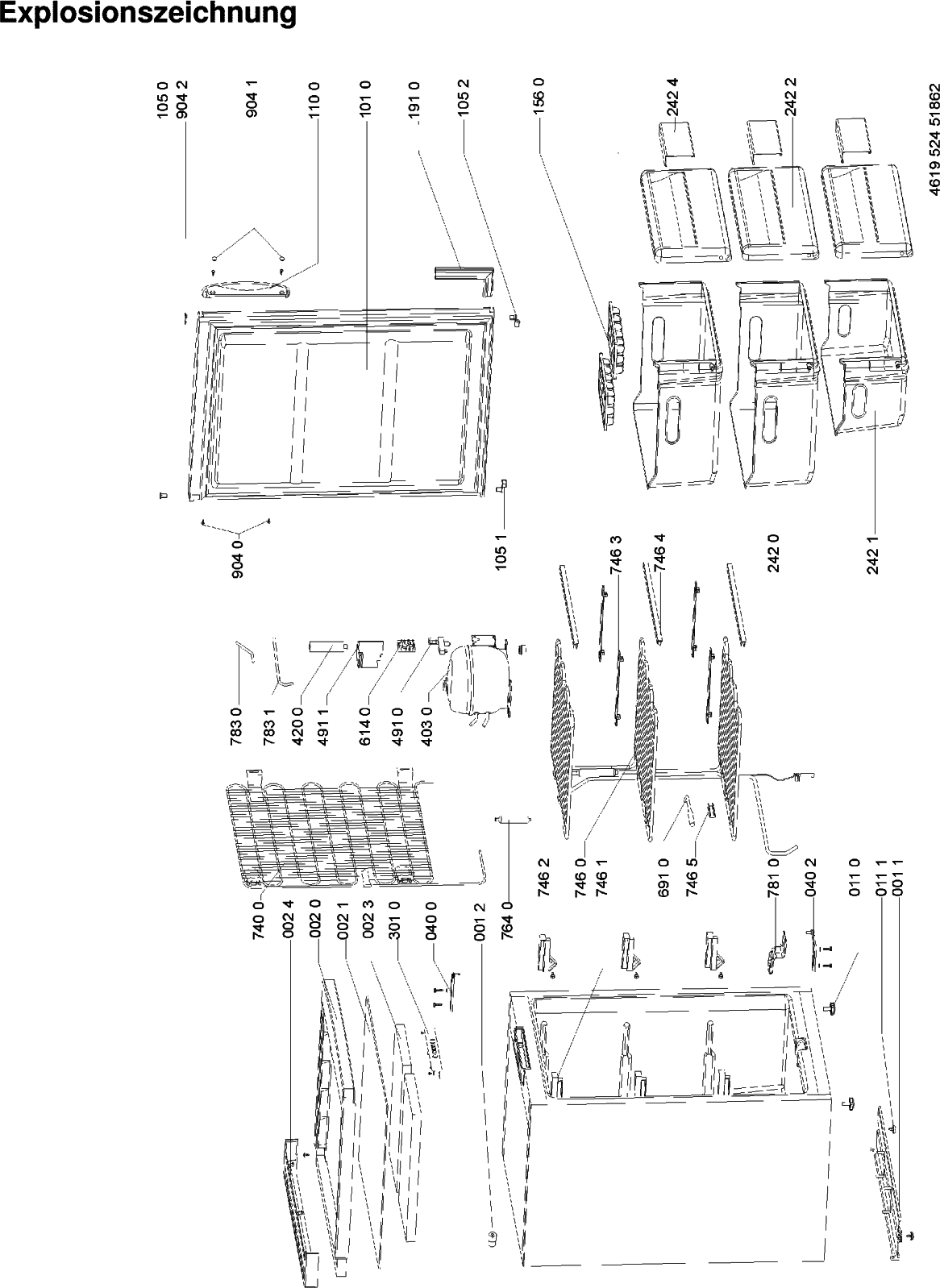 Explosionszeichnung

105 0
904 2
904 1
110 0
101 0
191 0
105 2
156 0
242 4
242 2
4619 524 51862

904 0
105 1
746 3
746 4
242 0
242 1

783 0
783 1
420 0
491 1
614 0
491 0
403 0

740 0
002 4
002 0
002 1
002 3
301 0
040 0
001 2
764 0
746 2
746 0
746 1
691 0
746 5
781 0
040 2
011 0
011 1
001 1